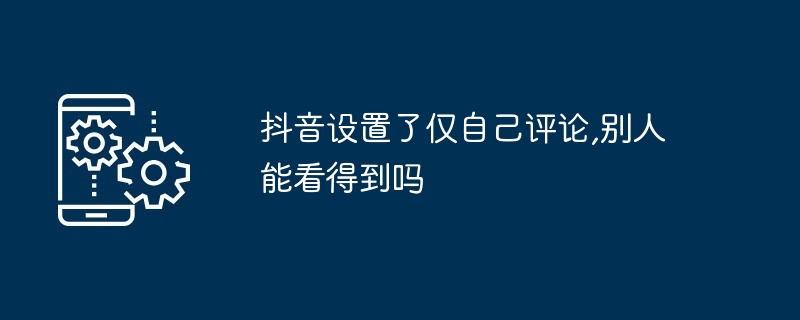 抖音设置了仅自己评论,别人能看得到吗